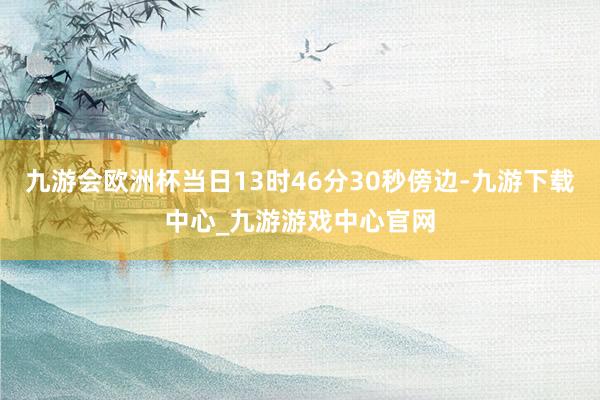 九游会欧洲杯当日13时46分30秒傍边-九游下载中心_九游游戏中心官网